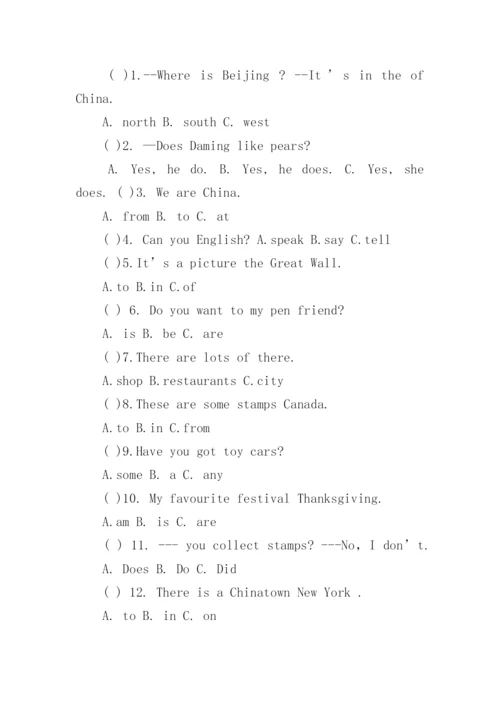 ( )1.--Where is Beijing ? --It ' s in the of China.

A. north B. south C. west

( )2. —Does Daming like pears?

A. Yes, he do. B. Yes, he does. C. Yes, she does. ( )3. We are China.

A. from B. to C. at

( )4. Can you English? A.speak B.say C.tell

( )5.It' s a picture the Great Wall.

A.to B.in C.of

( ) 6. Do you want to my pen friend?

A. is B. be C. are

( )7.There are lots of there.

A.shop B.restaurants C.city

( )8.These are some stamps Canada.

A.to B.in C.from

( )9.Have you got toy cars?

A.some B. a C. any

( )10. My favourite festival Thanksgiving.

A.am B. is C. are

( ) 11. --- you collect stamps? ---No, I don' t.

A. Does B. Do C. Did

( ) 12. There is a Chinatown New York .

A. to B. in C. on